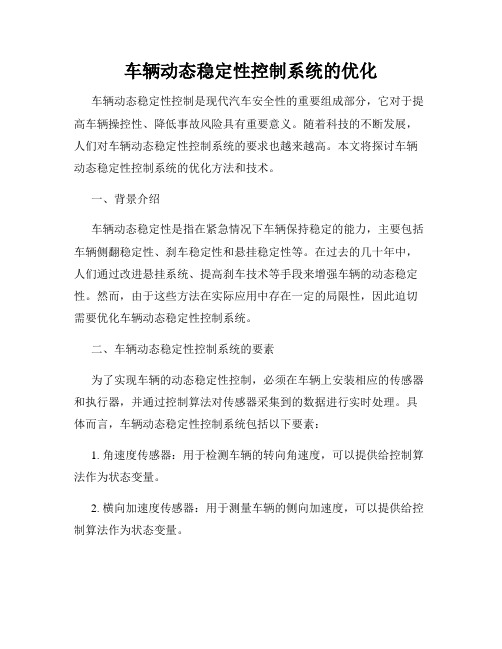 车辆动态稳定性控制系统的优化

车辆动态稳定性控制是现代汽车安全性的重要组成部分，它对于提高车辆操控性、降低事故风险具有重要意义。随着科技的不断发展，人们对车辆动态稳定性控制系统的要求也越来越高。本文将探讨车辆动态稳定性控制系统的优化方法和技术。

一、背景介绍

车辆动态稳定性是指在紧急情况下车辆保持稳定的能力，主要包括车辆侧翻稳定性、刹车稳定性和悬挂稳定性等。在过去的几十年中，人们通过改进悬挂系统、提高刹车技术等手段来增强车辆的动态稳定性。然而，由于这些方法在实际应用中存在一定的局限性，因此迫切需要优化车辆动态稳定性控制系统。

二、车辆动态稳定性控制系统的要素

为了实现车辆的动态稳定性控制，必须在车辆上安装相应的传感器和执行器，并通过控制算法对传感器采集到的数据进行实时处理。具体而言，车辆动态稳定性控制系统包括以下要素：

1. 角速度传感器：用于检测车辆的转向角速度，可以提供给控制算法作为状态变量。

2. 横向加速度传感器：用于测量车辆的侧向加速度，可以提供给控制算法作为状态变量。